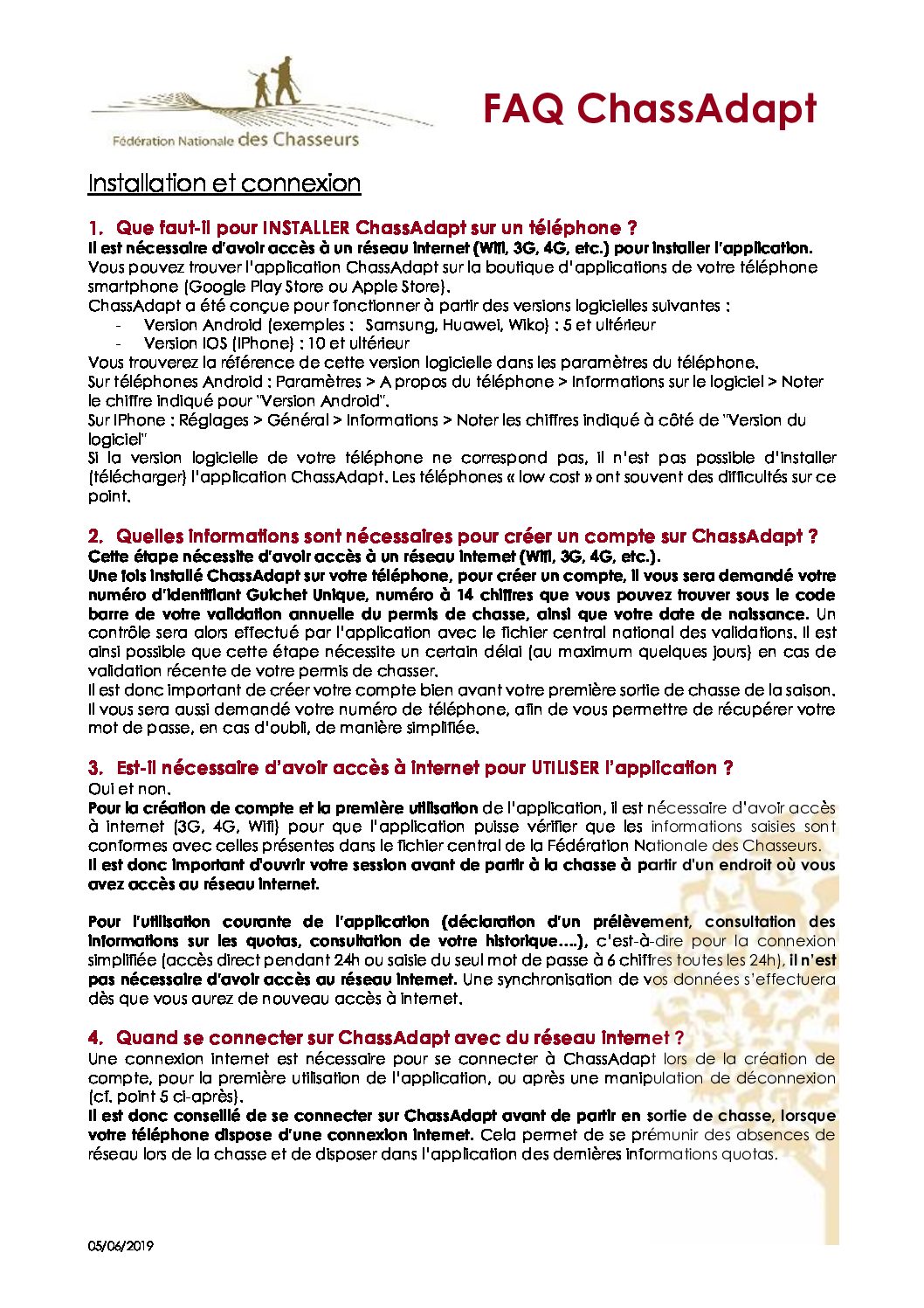 Fédération Nationale des Chasseurs

FAQ ChassAdapt

Installation et connexion

1. Que faut-il pour INSTALLER ChassAdapt sur un téléphone ?
Il est nécessaire d'avoir accès à un réseau internet (Wifi, 3G, 4G, etc.) pour installer l'application.
Vous pouvez trouver l'application ChassAdapt sur la boutique d'applications de votre téléphone smartphone (Google Play Store ou Apple Store).
ChassAdapt a été conçue pour fonctionner à partir des versions logicielles suivantes :
- Version Android (exemples : Samsung, Huawei, Wiko) : 5 et ultérieur
- Version IOS (IPhone) : 10 et ultérieur
Vous trouverez la référence de cette version logicielle dans les paramètres du téléphone.
Sur téléphones Android : Paramètres > A propos du téléphone > Informations sur le logiciel > Noter le chiffre indiqué pour "Version Android".
Sur IPhone : Réglages > Général > Informations > Noter les chiffres indiqué à côté de "Version du logiciel"
Si la version logicielle de votre téléphone ne correspond pas, il n'est pas possible d'installer (télécharger) l'application ChassAdapt. Les téléphones « low cost » ont souvent des difficultés sur ce point.

2. Quelles informations sont nécessaires pour créer un compte sur ChassAdapt ?
Cette étape nécessite d'avoir accès à un réseau internet (Wifi, 3G, 4G, etc.).
Une fois installé ChassAdapt sur votre téléphone, pour créer un compte, il vous sera demandé votre numéro d'identifiant Guichet Unique, numéro à 14 chiffres que vous pouvez trouver sous le code barre de votre validation annuelle du permis de chasse, ainsi que votre date de naissance. Un contrôle sera alors effectué par l'application avec le fichier central national des validations. Il est ainsi possible que cette étape nécessite un certain délai (au maximum quelques jours) en cas de validation récente de votre permis de chasser.
Il est donc important de créer votre compte bien avant votre première sortie de chasse de la saison.
Il vous sera aussi demandé votre numéro de téléphone, afin de vous permettre de récupérer votre mot de passe, en cas d'oubli, de manière simplifiée.

3. Est-il nécessaire d'avoir accès à internet pour UTILISER l'application ?
Oui et non.
Pour la création de compte et la première utilisation de l'application, il est nécessaire d'avoir accès à internet (3G, 4G, Wifi) pour que l'application puisse vérifier que les informations saisies sont conformes avec celles présentes dans le fichier central de la Fédération Nationale des Chasseurs.
Il est donc important d'ouvrir votre session avant de partir à la chasse à partir d'un endroit où vous avez accès au réseau internet.

Pour l'utilisation courante de l'application (déclaration d'un prélèvement, consultation des informations sur les quotas, consultation de votre historique….), c'est-à-dire pour la connexion simplifiée (accès direct pendant 24h ou saisie du seul mot de passe à 6 chiffres toutes les 24h), il n'est pas nécessaire d'avoir accès au réseau internet. Une synchronisation de vos données s'effectuera dès que vous aurez de nouveau accès à internet.

4. Quand se connecter sur ChassAdapt avec du réseau internet ?
Une connexion internet est nécessaire pour se connecter à ChassAdapt lors de la création de compte, pour la première utilisation de l'application, ou après une manipulation de déconnexion (cf. point 5 ci-après).
Il est donc conseillé de se connecter sur ChassAdapt avant de partir en sortie de chasse, lorsque votre téléphone dispose d'une connexion internet. Cela permet de se prémunir des absences de réseau lors de la chasse et de disposer dans l'application des dernières informations quotas.

05/06/2019